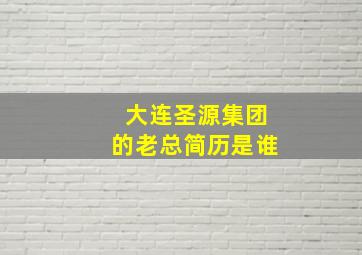 大连圣源集团
的老总简历是谁